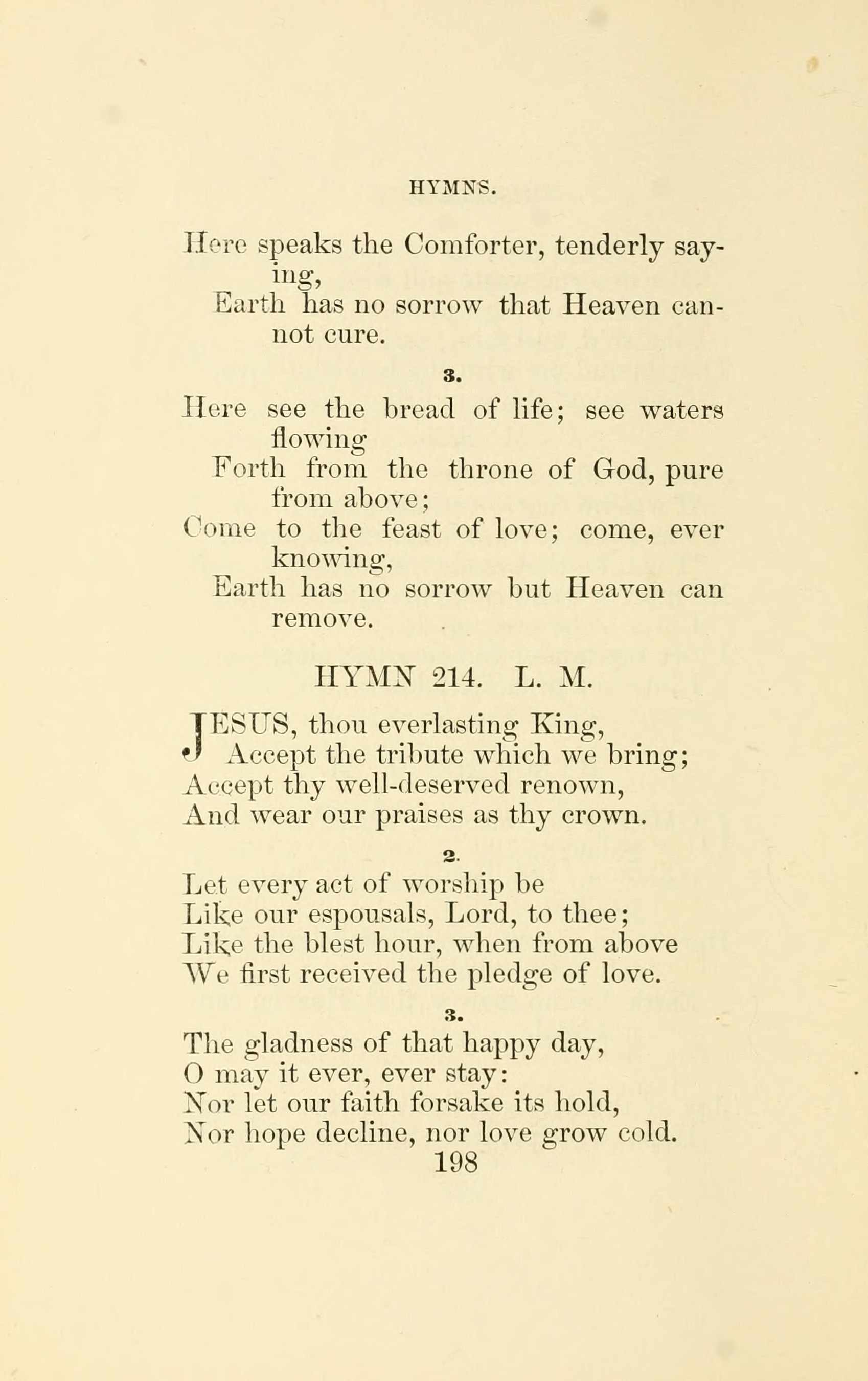 HYMNS.

Here speaks the Comforter, tenderly saying,
Earth has no sorrow that Heaven cannot cure.

3.

Here see the bread of life; see waters flowing
Forth from the throne of God, pure from above;
Come to the feast of love; come, ever knowing,
Earth has no sorrow but Heaven can remove.

HYMN 214. L. M.

JESUS, thou everlasting King,
Accept the tribute which we bring;
Accept thy well-deserved renown,
And wear our praises as thy crown.

2.

Let every act of worship be
Like our espousals, Lord, to thee;
Like the blest hour, when from above
We first received the pledge of love.

3.

The gladness of that happy day,
O may it ever, ever stay:
Nor let our faith forsake its hold,
Nor hope decline, nor love grow cold.

198